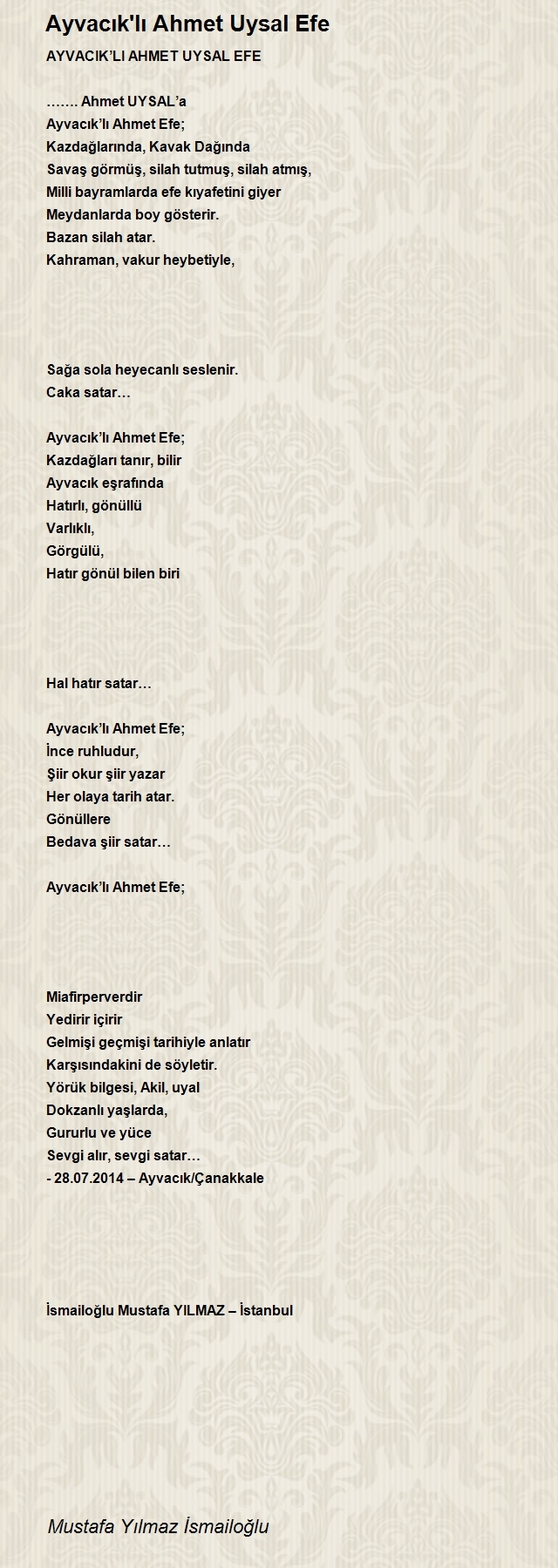 Ayvacık'lı Ahmet Uysal Efe

AYVACIK’LI AHMET UYSAL EFE

……. Ahmet UYSAL’a
Ayvacık’lı Ahmet Efe;
Kazdağlarında, Kavak Dağında
Savaş görmüş, silah tutmuş, silah atmış,
Milli bayramlarda efe kıyafetini giyer
Meydanlarda boy gösterir.
Bazan silah atar.
Kahraman, vakur heybetiyle,

Sağa sola heyecanlı seslenir.
Caka satar…

Ayvacık’lı Ahmet Efe;
Kazdağları tanır, bilir
Ayvacık eşrafında
Hatırlı, gönüllü
Varlıklı,
Görgülü,
Hatır gönül bilen biri

Hal hatır satar…

Ayvacık’lı Ahmet Efe;
İnce ruhludur,
Şiir okur şiir yazar
Her olaya tarih atar.
Gönüllere
Bedava şiir satar…

Ayvacık’lı Ahmet Efe;

Miafirperverdir
Yedirir içirir
Gelmişi geçmişi tarihiyle anlatır
Karşısındakini de söyletir.
Yörük bilgesi, Akil, uyal
Dokzanlı yaşlarda,
Gururlu ve yüce
Sevgi alır, sevgi satar…
- 28.07.2014 – Ayvacık/Çanakkale

İsmailoğlu Mustafa YILMAZ – İstanbul

Mustafa Yılmaz İsmailoğlu